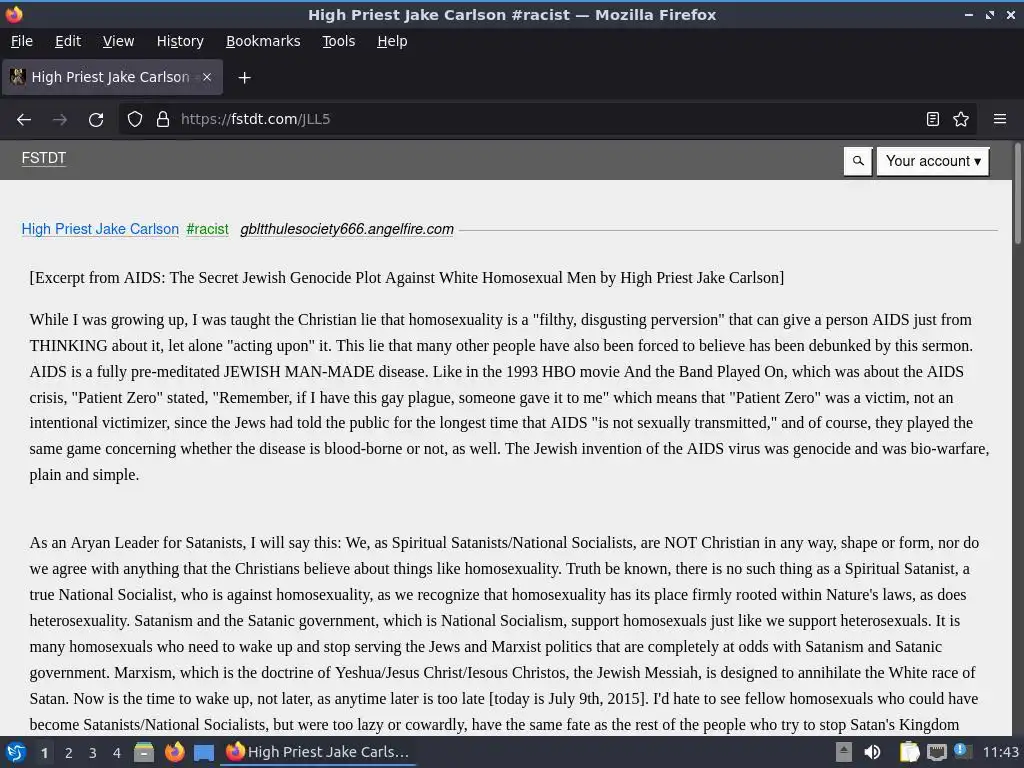 High Priest Jake Carlson #racist — Mozilla Firefox

File Edit View History Bookmarks Tools Help

High Priest Jake Carlson

https://fstdt.com/JLL5

FSTDT

Your account ▾

High Priest Jake Carlson #racist gbltthulesociety666.angelfire.com

[Excerpt from AIDS: The Secret Jewish Genocide Plot Against White Homosexual Men by High Priest Jake Carlson]

While I was growing up, I was taught the Christian lie that homosexuality is a "filthy, disgusting perversion" that can give a person AIDS just from THINKING about it, let alone "acting upon" it. This lie that many other people have also been forced to believe has been debunked by this sermon. AIDS is a fully pre-meditated JEWISH MAN-MADE disease. Like in the 1993 HBO movie And the Band Played On, which was about the AIDS crisis, "Patient Zero" stated, "Remember, if I have this gay plague, someone gave it to me" which means that "Patient Zero" was a victim, not an intentional victimizer, since the Jews had told the public for the longest time that AIDS "is not sexually transmitted," and of course, they played the same game concerning whether the disease is blood-borne or not, as well. The Jewish invention of the AIDS virus was genocide and was bio-warfare, plain and simple.

As an Aryan Leader for Satanists, I will say this: We, as Spiritual Satanists/National Socialists, are NOT Christian in any way, shape or form, nor do we agree with anything that the Christians believe about things like homosexuality. Truth be known, there is no such thing as a Spiritual Satanist, a true National Socialist, who is against homosexuality, as we recognize that homosexuality has its place firmly rooted within Nature's laws, as does heterosexuality. Satanism and the Satanic government, which is National Socialism, support homosexuals just like we support heterosexuals. It is many homosexuals who need to wake up and stop serving the Jews and Marxist politics that are completely at odds with Satanism and Satanic government. Marxism, which is the doctrine of Yeshua/Jesus Christ/Iesous Christos, the Jewish Messiah, is designed to annihilate the White race of Satan. Now is the time to wake up, not later, as anytime later is too late [today is July 9th, 2015]. I'd hate to see fellow homosexuals who could have become Satanists/National Socialists, but were too lazy or cowardly, have the same fate as the rest of the people who try to stop Satan's Kingdom

1 2 3 4 High Priest Jake Carls... 11:43